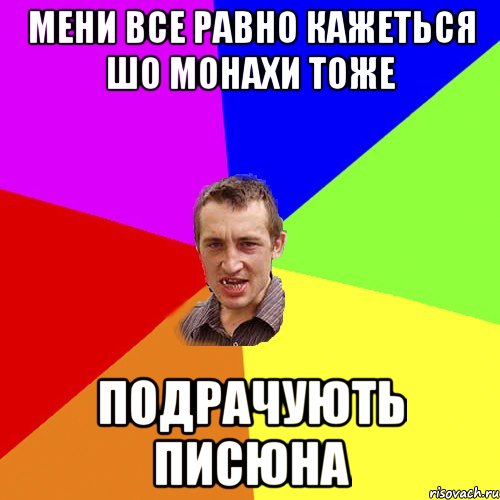 МЕНИ ВСЕ РАВНО КАЖЕТЬСЯ ШО МОНАХИ ТОЖЕ

ПОДРАЧУЮТЬ ПИСЮНА

risovach.ru